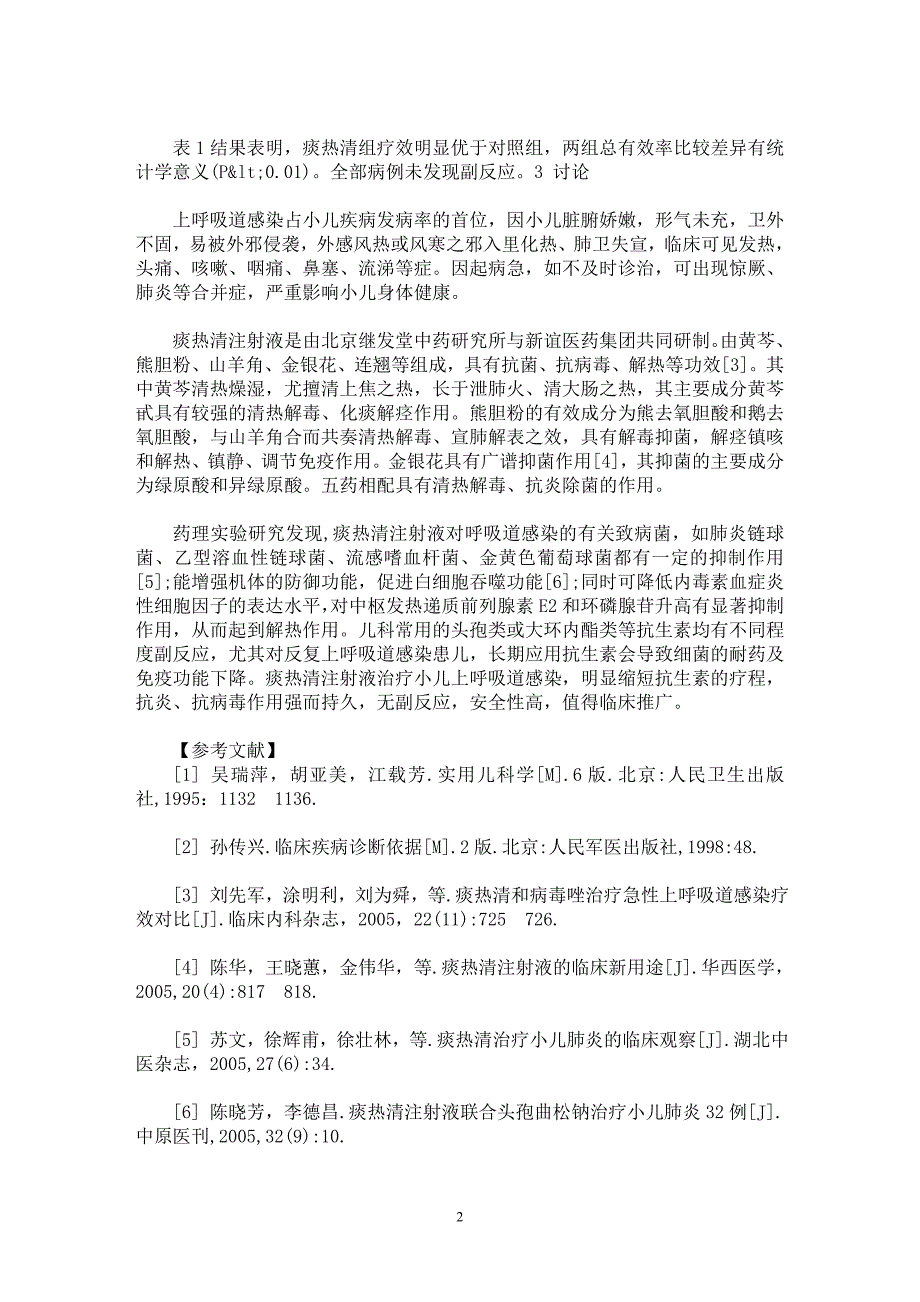 表 1 结果表明，痰热清组疗效明显优于对照组，两组总有效率比较差异有统计学意义(P&lt;0.01)。全部病例未发现副反应。3 讨论

上呼吸道感染占小儿疾病发病率的首位，因小儿脏腑娇嫩，形气未充，卫外不固，易被外邪侵袭，外感风热或风寒之邪入里化热、肺卫失宣，临床可见发热，头痛、咳嗽、咽痛、鼻塞、流涕等症。因起病急，如不及时诊治，可出现惊厥、肺炎等合并症，严重影响小儿身体健康。

痰热清注射液是由北京继发堂中药研究所与新谊医药集团共同研制。由黄芩、熊胆粉、山羊角、金银花、连翘等组成，具有抗菌、抗病毒、解热等功效[3]。其中黄芩清热燥湿，尤擅清上焦之热，长于泄肺火、清大肠之热，其主要成分黄芩甙具有较强的清热解毒、化痰解痉作用。熊胆粉的有效成分为熊去氧胆酸和鹅去氧胆酸，与山羊角合而共奏清热解毒、宣肺解表之效，具有解毒抑菌，解痉镇咳和解热、镇静、调节免疫作用。金银花具有广谱抑菌作用[4]，其抑菌的主要成分为绿原酸和异绿原酸。五药相配具有清热解毒、抗炎除菌的作用。

药理实验研究发现,痰热清注射液对呼吸道感染的有关致病菌，如肺炎链球菌、乙型溶血性链球菌、流感嗜血杆菌、金黄色葡萄球菌都有一定的抑制作用[5];能增强机体的防御功能，促进白细胞吞噬功能[6];同时可降低内毒素血症炎性细胞因子的表达水平,对中枢发热递质前列腺素 E2 和环磷腺苷升高有显著抑制作用，从而起到解热作用。儿科常用的头孢类或大环内酯类等抗生素均有不同程度副反应，尤其对反复上呼吸道感染患儿，长期应用抗生素会导致细菌的耐药及免疫功能下降。痰热清注射液治疗小儿上呼吸道感染，明显缩短抗生素的疗程，抗炎、抗病毒作用强而持久，无副反应，安全性高，值得临床推广。

【参考文献】

[1] 吴瑞萍，胡亚美，江载芳.实用儿科学[M].6 版.北京:人民卫生出版社,1995：1132 1136.

[2] 孙传兴.临床疾病诊断依据[M].2 版.北京:人民军医出版社,1998:48.

[3] 刘先军，涂明利，刘为舜，等.痰热清和病毒唑治疗急性上呼吸道感染疗效对比[J].临床内科杂志，2005，22(11):725 726.

[4] 陈华，王晓蕙，金伟华，等.痰热清注射液的临床新用途[J].华西医学，2005,20(4):817 818.

[5] 苏文，徐辉甫，徐壮林，等.痰热清治疗小儿肺炎的临床观察[J].湖北中医杂志，2005,27(6):34.

[6] 陈晓芳，李德昌.痰热清注射液联合头孢曲松钠治疗小儿肺炎 32 例[J].中原医刊,2005,32(9):10.

2